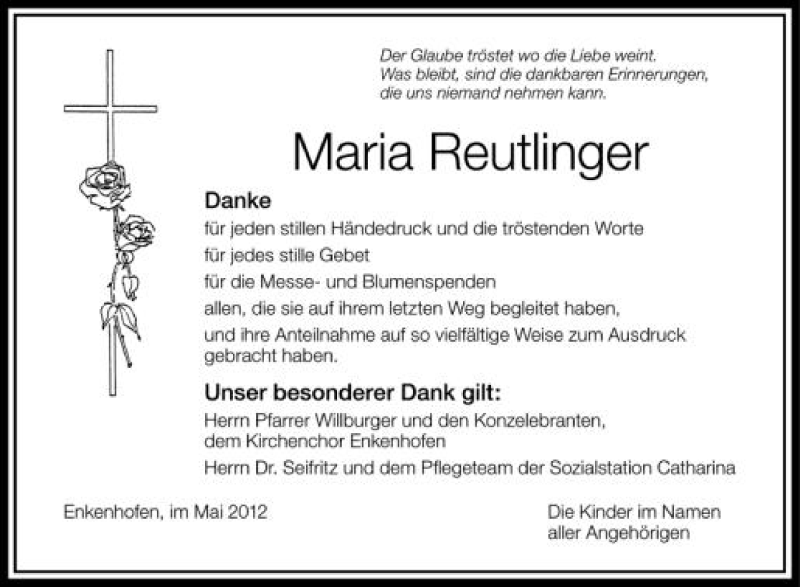 Der Glaube tröstet wo die Liebe weint.
Was bleibt, sind die dankbaren Erinnerungen,
die uns niemand nehmen kann.

Maria Reutlinger

Danke

für jeden stillen Händedruck und die tröstenden Worte

für jedes stille Gebet

für die Messe- und Blumenspenden

allen, die sie auf ihrem letzten Weg begleitet haben,

und ihre Anteilnahme auf so vielfältige Weise zum Ausdruck gebracht haben.

Unser besonderer Dank gilt:

Herrn Pfarrer Willburger und den Konzelebranten,
dem Kirchenchor Enkenhofen

Herrn Dr. Seifritz und dem Pflegeteam der Sozialstation Catharina

Enkenhofen, im Mai 2012

Die Kinder im Namen
aller Angehörigen